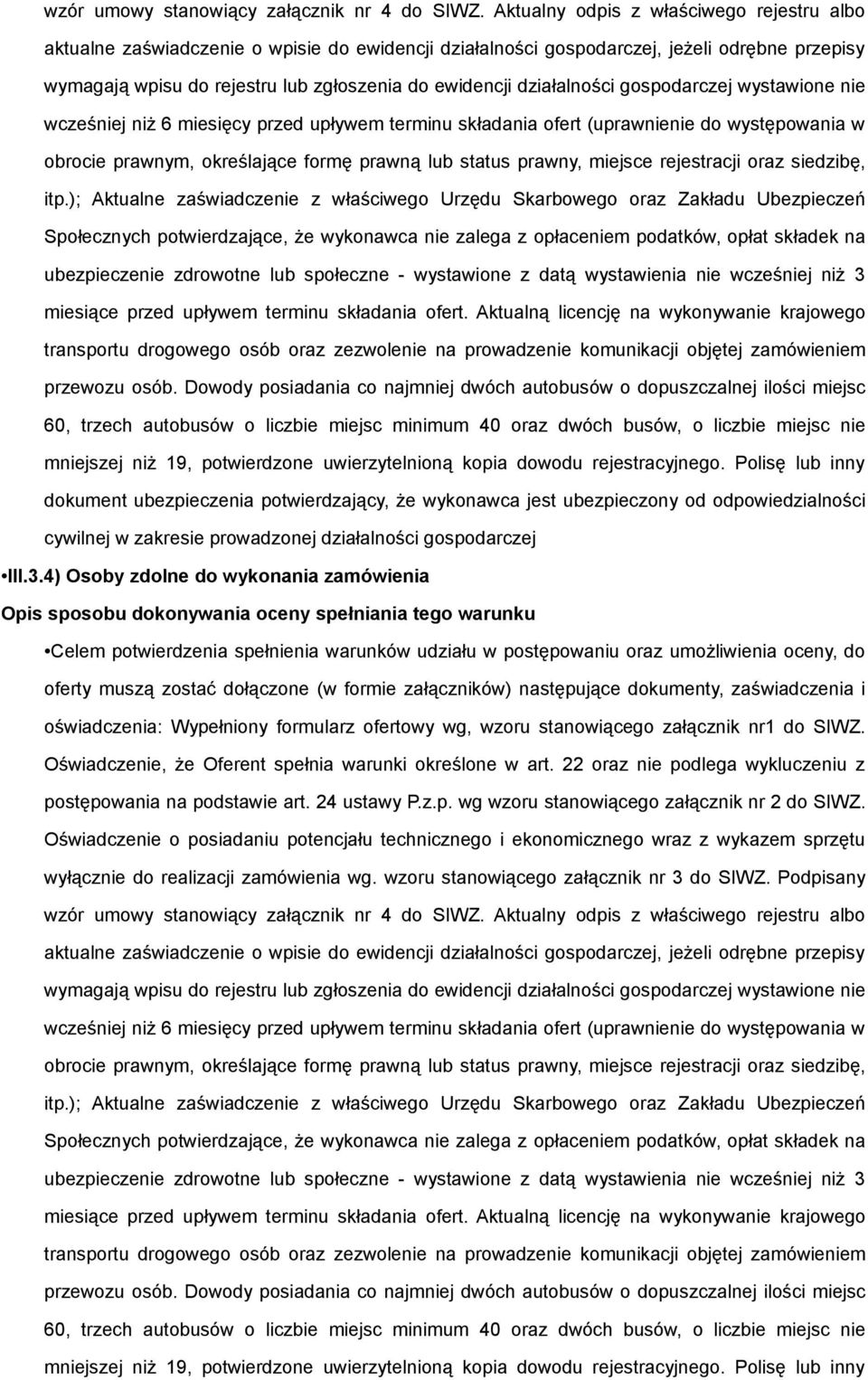 wzór umowy stanowiący załącznik nr 4 do SIWZ. Aktualny odpis z właściwego rejestru albo aktualne zaświadczenie o wpisie do ewidencji działalności gospodarczej, jeżeli odrębne przepisy wymagają wpisu do rejestru lub zgłoszenia do ewidencji działalności gospodarczej wystawione nie wcześniej niż 6 miesięcy przed upływem terminu składania ofert (uprawnienie do występowania w obrocie prawnym, określające formę prawną lub status prawny, miejsce rejestracji oraz siedzibę, itp.); Aktualne zaświadczenie z właściwego Urzędu Skarbowego oraz Zakładu Ubezpieczeń Społecznych potwierdzające, że wykonawca nie zalega z opłaceniem podatków, opłat składek na ubezpieczenie zdrowotne lub społeczne - wystawione z datą wystawienia nie wcześniej niż 3 miesiące przed upływem terminu składania ofert. Aktualną licencję na wykonywanie krajowego transportu drogowego osób oraz zezwolenie na prowadzenie komunikacji objętej zamówieniem przewozu osób. Dowody posiadania co najmniej dwóch autobusów o dopuszczalnej ilości miejsc 60, trzech autobusów o liczbie miejsc minimum 40 oraz dwóch busów, o liczbie miejsc nie mniejszej niż 19, potwierdzone uwierzytelnioną kopia dowodu rejestracyjnego. Polisę lub inny dokument ubezpieczenia potwierdzający, że wykonawca jest ubezpieczony od odpowiedzialności cywilnej w zakresie prowadzonej działalności gospodarczej

•III.3.4) Osoby zdolne do wykonania zamówienia

Opis sposobu dokonywania oceny spełniania tego warunku

•Celem potwierdzenia spełnienia warunków udziału w postępowaniu oraz umożliwienia oceny, do oferty muszą zostać dołączone (w formie załączników) następujące dokumenty, zaświadczenia i oświadczenia: Wypełniony formularz ofertowy wg, wzoru stanowiącego załącznik nr1 do SIWZ. Oświadczenie, że Oferent spełnia warunki określone w art. 22 oraz nie podlega wykluczeniu z postępowania na podstawie art. 24 ustawy P.z.p. wg wzoru stanowiącego załącznik nr 2 do SIWZ. Oświadczenie o posiadaniu potencjału technicznego i ekonomicznego wraz z wykazem sprzętu wyłącznie do realizacji zamówienia wg. wzoru stanowiącego załącznik nr 3 do SIWZ. Podpisany wzór umowy stanowiący załącznik nr 4 do SIWZ. Aktualny odpis z właściwego rejestru albo aktualne zaświadczenie o wpisie do ewidencji działalności gospodarczej, jeżeli odrębne przepisy wymagają wpisu do rejestru lub zgłoszenia do ewidencji działalności gospodarczej wystawione nie wcześniej niż 6 miesięcy przed upływem terminu składania ofert (uprawnienie do występowania w obrocie prawnym, określające formę prawną lub status prawny, miejsce rejestracji oraz siedzibę, itp.); Aktualne zaświadczenie z właściwego Urzędu Skarbowego oraz Zakładu Ubezpieczeń Społecznych potwierdzające, że wykonawca nie zalega z opłaceniem podatków, opłat składek na ubezpieczenie zdrowotne lub społeczne - wystawione z datą wystawienia nie wcześniej niż 3 miesiące przed upływem terminu składania ofert. Aktualną licencję na wykonywanie krajowego transportu drogowego osób oraz zezwolenie na prowadzenie komunikacji objętej zamówieniem przewozu osób. Dowody posiadania co najmniej dwóch autobusów o dopuszczalnej ilości miejsc 60, trzech autobusów o liczbie miejsc minimum 40 oraz dwóch busów, o liczbie miejsc nie mniejszej niż 19, potwierdzone uwierzytelnioną kopia dowodu rejestracyjnego. Polisę lub inny